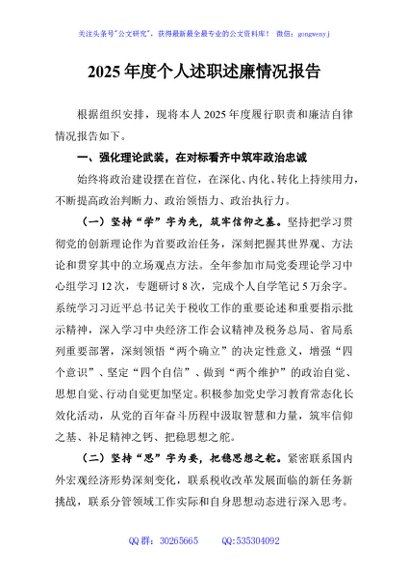 关注头条号"公文研究"，获得最新最全最专业的公文资料库！ 微信：gongwenyj

2025年度个人述职述廉情况报告

根据组织安排，现将本人2025年度履行职责和廉洁自律情况报告如下。

一、强化理论武装，在对标看齐中筑牢政治忠诚

始终将政治建设摆在首位，在深化、内化、转化上持续用力，不断提高政治判断力、政治领悟力、政治执行力。

（一）坚持"学"字为先，筑牢信仰之基。坚持把学习贯彻党的创新理论作为首要政治任务，深刻把握其世界观、方法论和贯穿其中的立场观点方法。全年参加市局党委理论学习中心组学习12次，专题研讨8次，完成个人自学笔记5万余字。系统学习习近平总书记关于税收工作的重要论述和重要指示批示精神，深入学习中央经济工作会议精神及税务总局、省局系列重要部署，深刻领悟"两个确立"的决定性意义，增强"四个意识"、坚定"四个自信"、做到"两个维护"的政治自觉、思想自觉、行动自觉更加坚定。积极参加党史学习教育常态化长效化活动，从党的百年奋斗历程中汲取智慧和力量，筑牢信仰之基、补足精神之钙、把稳思想之舵。

（二）坚持"思"字为要，把稳思想之舵。紧密联系国内外宏观经济形势深刻变化，联系税收改革发展面临的新任务新挑战，联系分管领域工作实际和自身思想动态进行深入思考。

QQ群：30265665 QQ:535304092